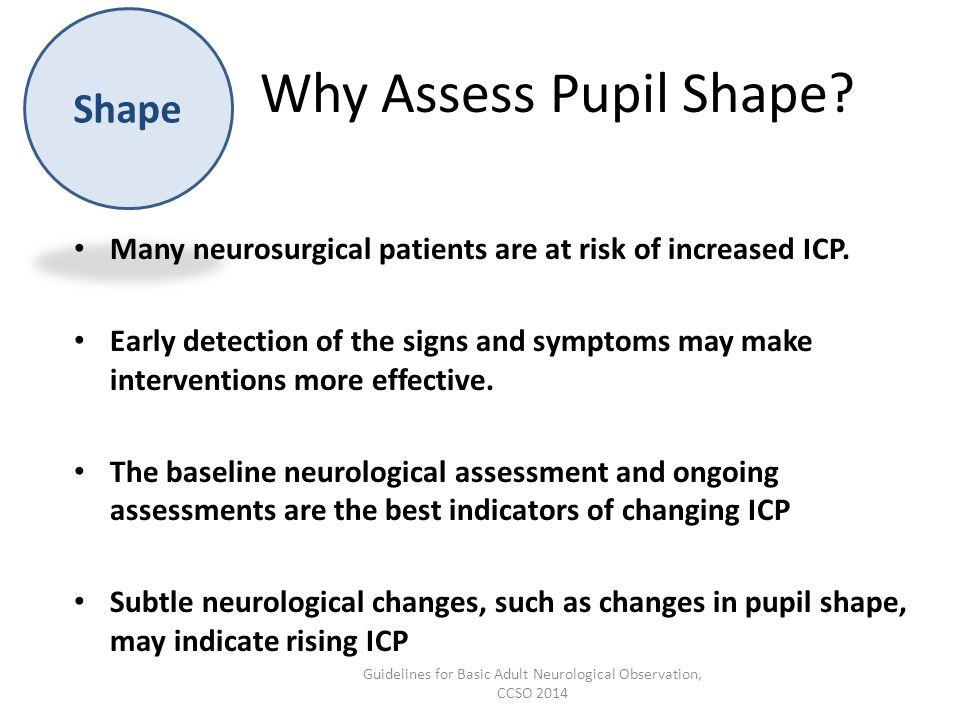 Shape

Why Assess Pupil Shape?

• Many neurosurgical patients are at risk of increased ICP.

• Early detection of the signs and symptoms may make interventions more effective.

• The baseline neurological assessment and ongoing assessments are the best indicators of changing ICP

• Subtle neurological changes, such as changes in pupil shape, may indicate rising ICP

Guidelines for Basic Adult Neurological Observation, CCSO 2014